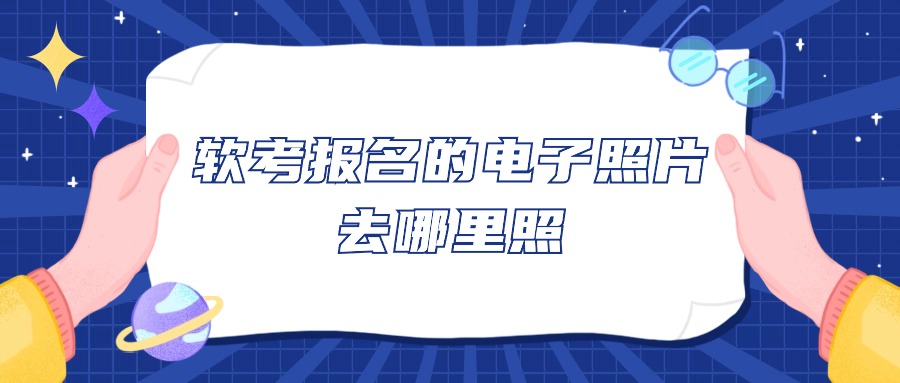 软考报名的电子照片
去哪里照